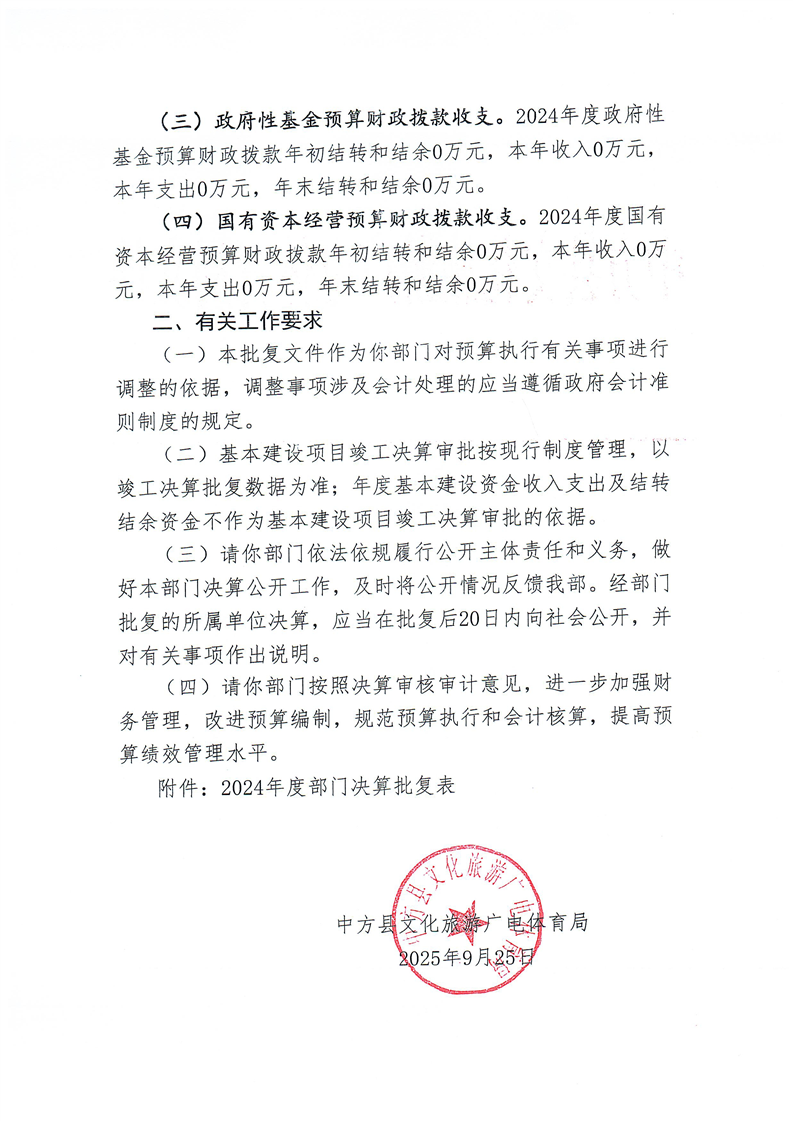 （三）政府性基金预算财政拨款收支。2024年度政府性基金预算财政拨款年初结转和结余0万元，本年收入0万元，本年支出0万元，年末结转和结余0万元。

（四）国有资本经营预算财政拨款收支。2024年度国有资本经营预算财政拨款年初结转和结余0万元，本年收入0万元，本年支出0万元，年末结转和结余0万元。

二、有关工作要求

（一）本批复文件作为你部门对预算执行有关事项进行调整的依据，调整事项涉及会计处理的应当遵循政府会计准则制度的规定。

（二）基本建设项目竣工决算审批按现行制度管理，以竣工决算批复数据为准；年度基本建设资金收入支出及结转结余资金不作为基本建设项目竣工决算审批的依据。

（三）请你部门依法依规履行公开主体责任和义务，做好本部门决算公开工作，及时将公开情况反馈我部。经部门批复的所属单位决算，应当在批复后20日内向社会公开，并对有关事项作出说明。

（四）请你部门按照决算审核审计意见，进一步加强财务管理，改进预算编制，规范预算执行和会计核算，提高预算绩效管理水平。

附件：2024年度部门决算批复表

中方县文化旅游广电体育局

2025年9月25日

中方县文化旅游广电体育局